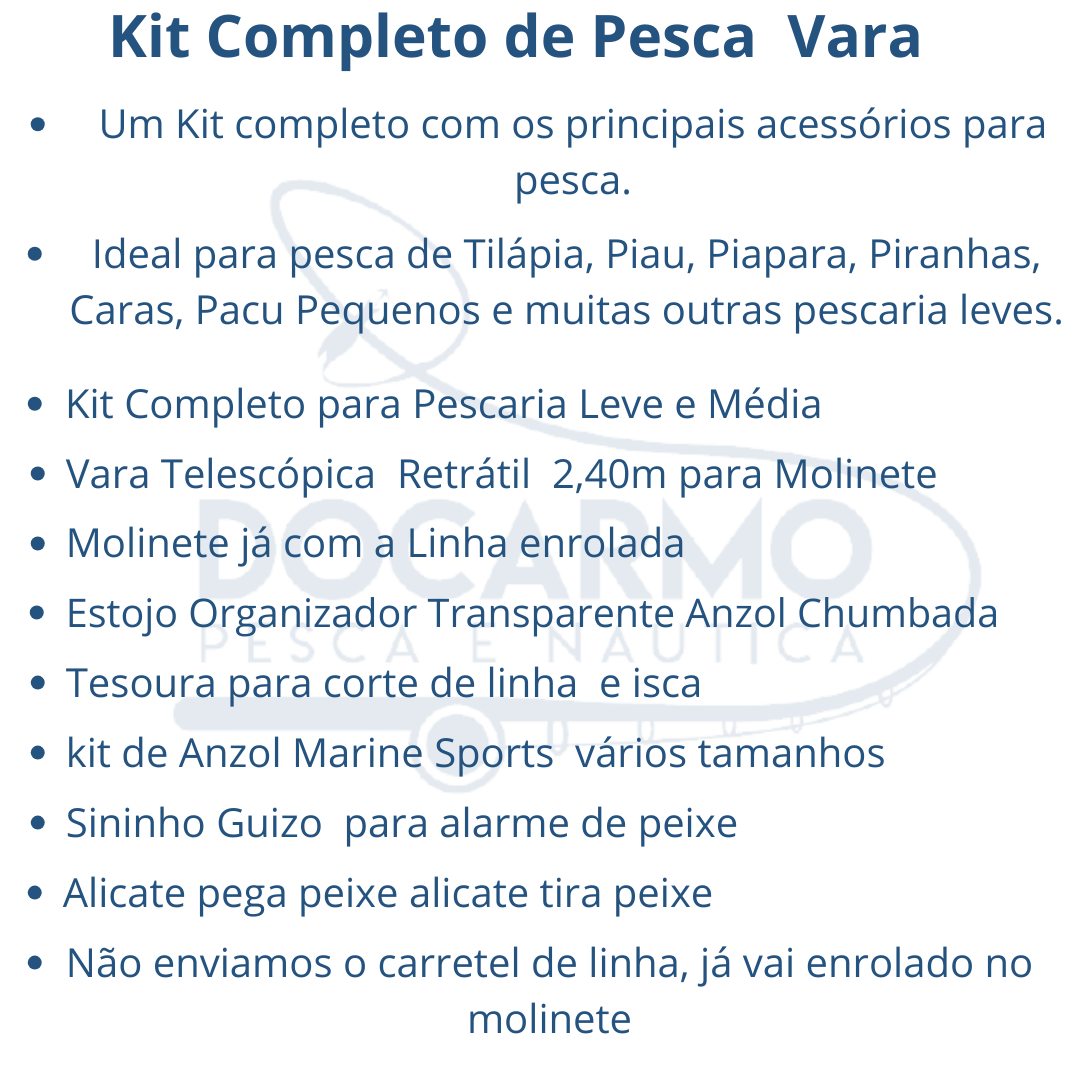 Kit Completo de Pesca Vara

• Um Kit completo com os principais acessórios para pesca.

• Ideal para pesca de Tilápia, Piau, Piapara, Piranhas, Caras, Pacu Pequenos e muitas outras pescaria leves.

• Kit Completo para Pescaria Leve e Média
• Vara Telescópica Retrátil 2,40m para Molinete
• Molinete já com a Linha enrolada
• Estojo Organizador Transparente Anzol Chumbada
• Tesoura para corte de linha e isca
• kit de Anzol Marine Sports vários tamanhos
• Sininho Guizo para alarme de peixe
• Alicate pega peixe alicate tira peixe
• Não enviamos o carretel de linha, já vai enrolado no molinete

DOCARMO
PESCA E NAUTICA